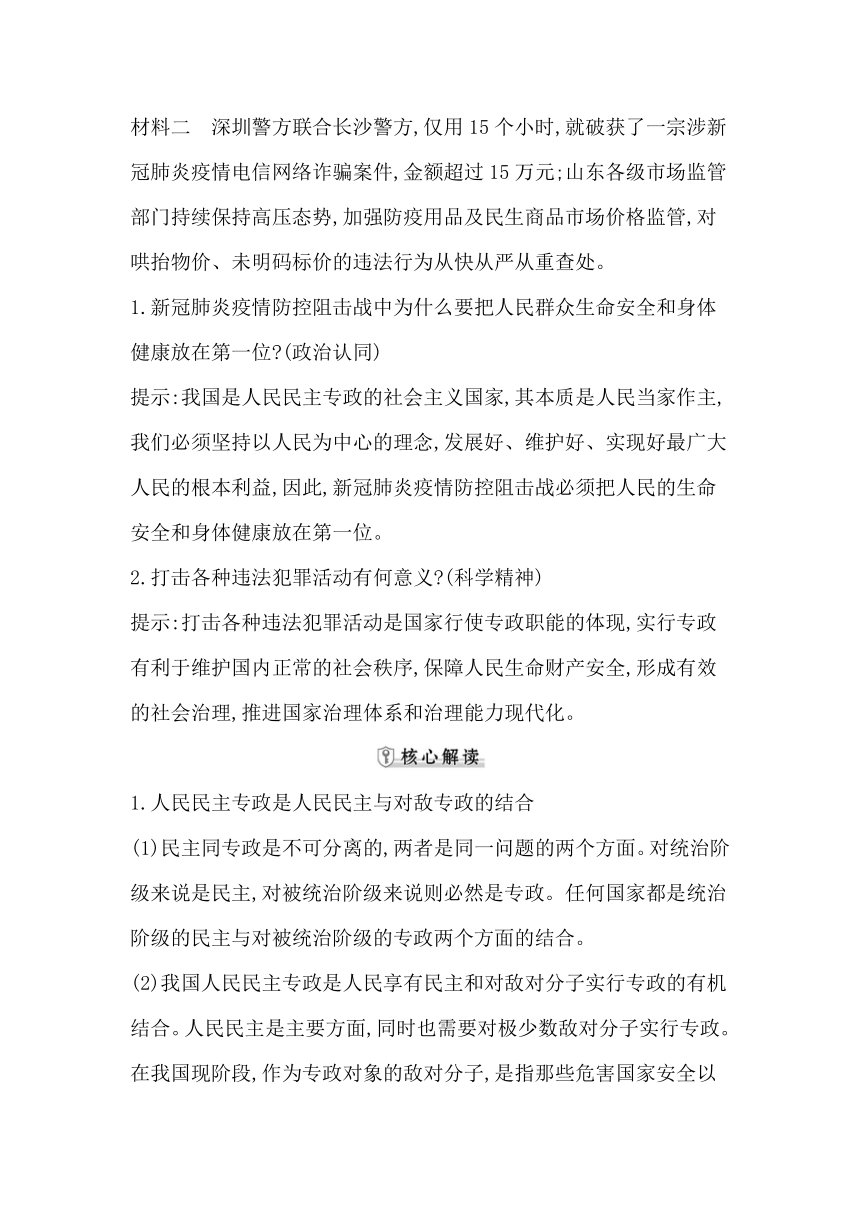 材料二　深圳警方联合长沙警方,仅用15个小时,就破获了一宗涉新冠肺炎疫情电信网络诈骗案件,金额超过15万元;山东各级市场监管部门持续保持高压态势,加强防疫用品及民生商品市场价格监管,对哄抬物价、未明码标价的违法行为从快从严从重查处。

1.新冠肺炎疫情防控阻击战中为什么要把人民群众生命安全和身体健康放在第一位?(政治认同)

提示:我国是人民民主专政的社会主义国家,其本质是人民当家作主,我们必须坚持以人民为中心的理念,发展好、维护好、实现好最广大人民的根本利益,因此,新冠肺炎疫情防控阻击战必须把人民的生命安全和身体健康放在第一位。

2.打击各种违法犯罪活动有何意义?(科学精神)

提示:打击各种违法犯罪活动是国家行使专政职能的体现,实行专政有利于维护国内正常的社会秩序,保障人民生命财产安全,形成有效的社会治理,推进国家治理体系和治理能力现代化。

核心解读

1.人民民主专政是人民民主与对敌专政的结合

(1)民主同专政是不可分离的,两者是同一问题的两个方面。对统治阶级来说是民主,对被统治阶级来说则必然是专政。任何国家都是统治阶级的民主与对被统治阶级的专政两个方面的结合。

(2)我国人民民主专政是人民享有民主和对敌对分子实行专政的有机结合。人民民主是主要方面,同时也需要对极少数敌对分子实行专政。在我国现阶段,作为专政对象的敌对分子,是指那些危害国家安全以